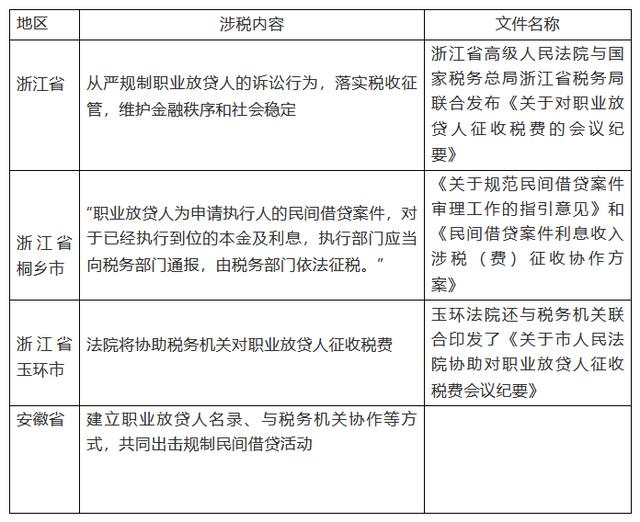 | 地区 | 涉税内容 | 文件名称 |
|---|---|---|
| 浙江省 | 从严规制职业放贷人的诉讼行为，落实税收征管，维护金融秩序和社会稳定 | 浙江省高级人民法院与国家税务总局浙江省税务局联合发布《关于对职业放贷人征收税费的会议纪要》 |
| 浙江省桐乡市 | “职业放贷人为申请执行人的民间借贷案件，对于已经执行到位的本金及利息，执行部门应当向税务部门通报，由税务部门依法征税。” | 《关于规范民间借贷案件审理工作的指引意见》和《民间借贷案件利息收入涉税（费）征收协作方案》 |
| 浙江省玉环市 | 法院将协助税务机关对职业放贷人征收税费 | 玉环法院还与税务机关联合印发了《关于市人民法院协助对职业放贷人征收税费会议纪要》 |
| 安徽省 | 建立职业放贷人名录、与税务机关协作等方式，共同出击规制民间借贷活动 | |